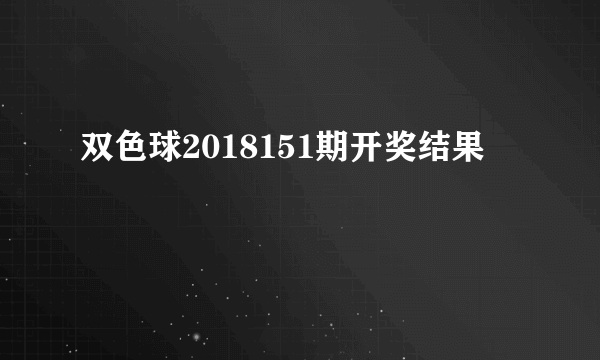 双色球2018151期开奖结果